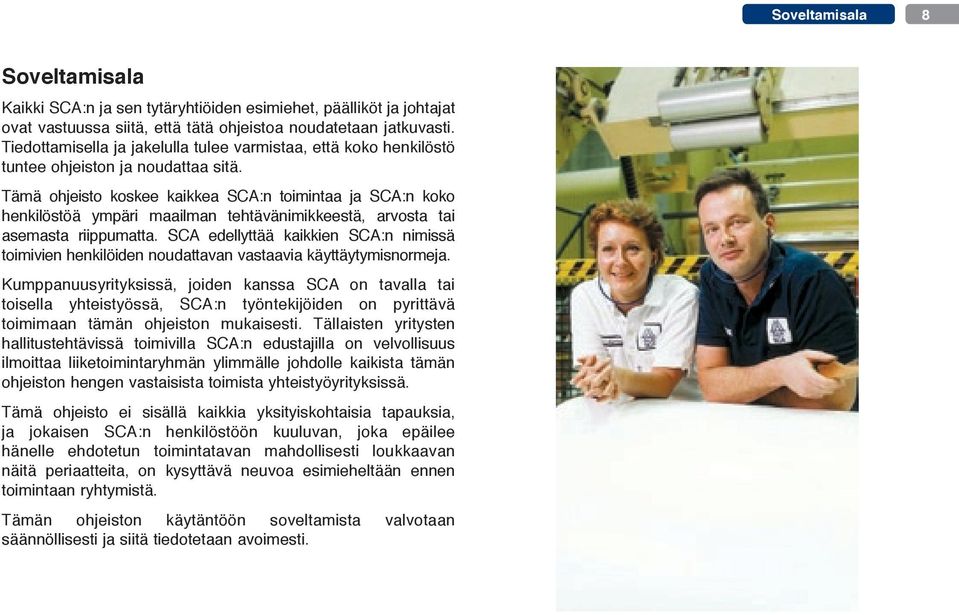 Soveltamisala 8

Soveltamisala

Kaikki SCA:n ja sen tytäryhtiöiden esimiehet, päälliköt ja johtajat ovat vastuussa siitä, että tätä ohjeistoa noudatetaan jatkuvasti. Tiedottamisella ja jakelulla tulee varmistaa, että koko henkilöstö tuntee ohjeiston ja noudattaa sitä.

Tämä ohjeisto koskee kaikkea SCA:n toimintaa ja SCA:n koko henkilöstöä ympäri maailman tehtävänimikkeestä, arvosta tai asemasta riippumatta. SCA edellyttää kaikkien SCA:n nimissä toimivien henkilöiden noudattavan vastaavia käyttäytymisnormeja.

Kumppanuusyrityksissä, joiden kanssa SCA on tavalla tai toisella yhteistyössä, SCA:n työntekijöiden on pyrittävä toimimaan tämän ohjeiston mukaisesti. Tällaisten yritysten hallitustehtävissä toimivilla SCA:n edustajilla on velvollisuus ilmoittaa liiketoimintaryhmän ylimmälle johdolle kaikista tämän ohjeiston hengen vastaisista toimista yhteistyöyrityksissä.

Tämä ohjeisto ei sisällä kaikkia yksityiskohtaisia tapauksia, ja jokaisen SCA:n henkilöstöön kuuluvan, joka epäilee hänelle ehdotetun toimintatavan mahdollisesti loukkaavan näitä periaatteita, on kysyttävä neuvoa esimieheltään ennen toimintaan ryhtymistä.

Tämän ohjeiston käytäntöön soveltamista valvotaan säännöllisesti ja siitä tiedotetaan avoimesti.